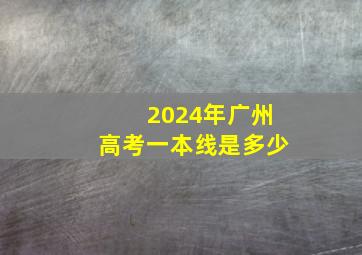 2024年广州
高考一本线是多少